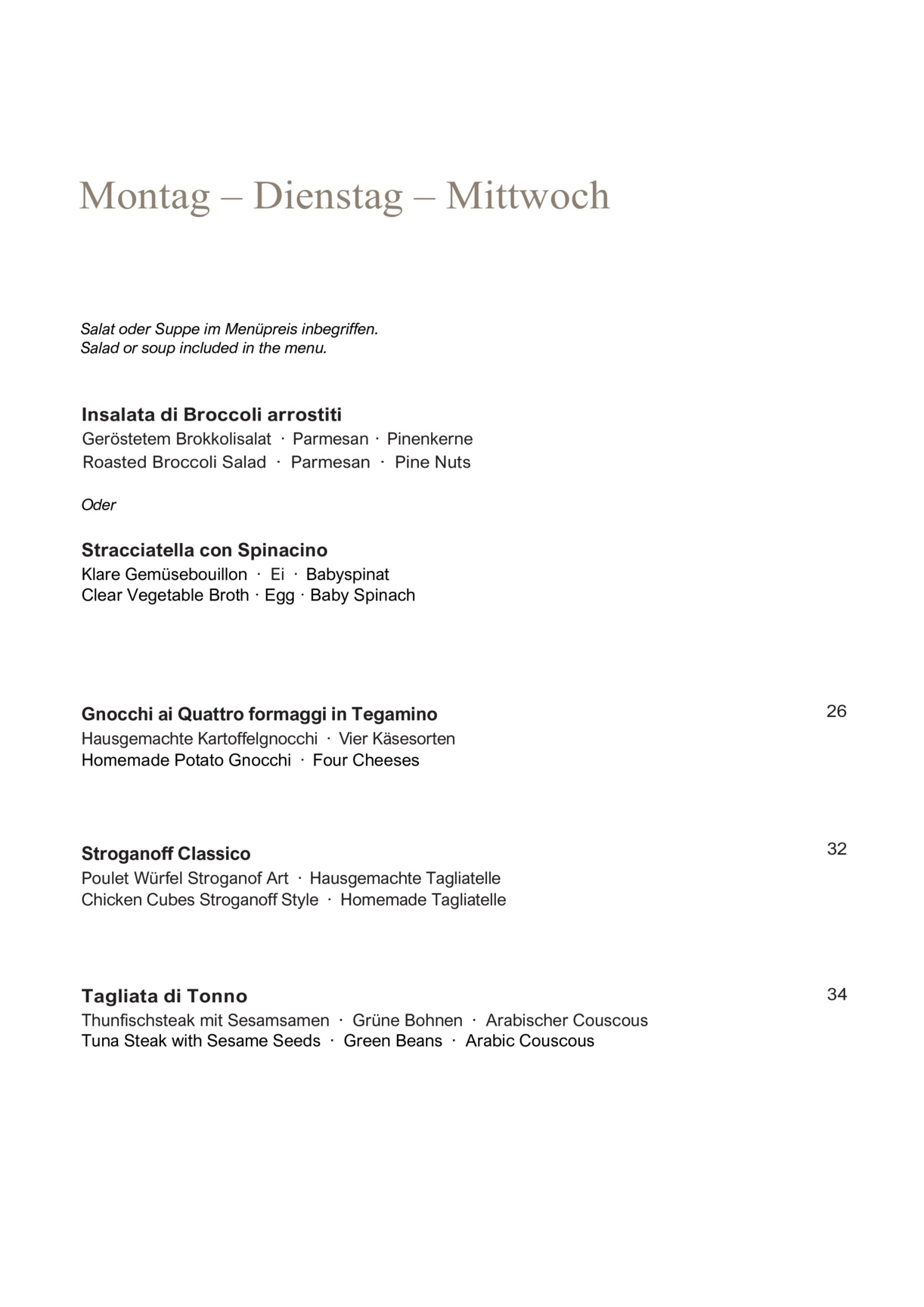 Montag – Dienstag – Mittwoch

Salat oder Suppe im Menüpreis inbegriffen.
Salad or soup included in the menu.

Insalata di Broccoli arrostiti
Geröstetem Brokkolisalat · Parmesan · Pinenkerne
Roasted Broccoli Salad · Parmesan · Pine Nuts

Oder

Stracciatella con Spinacino
Klare Gemüsebouillon · Ei · Babyspinat
Clear Vegetable Broth · Egg · Baby Spinach

Gnocchi ai Quattro formaggi in Tegamino 26
Hausgemachte Kartoffelgnocchi · Vier Käsesorten
Homemade Potato Gnocchi · Four Cheeses

Stroganoff Classico 32
Poulet Würfel Stroganof Art · Hausgemachte Tagliatelle
Chicken Cubes Stroganoff Style · Homemade Tagliatelle

Tagliata di Tonno 34
Thunfischsteak mit Sesamsamen · Grüne Bohnen · Arabischer Couscous
Tuna Steak with Sesame Seeds · Green Beans · Arabic Couscous